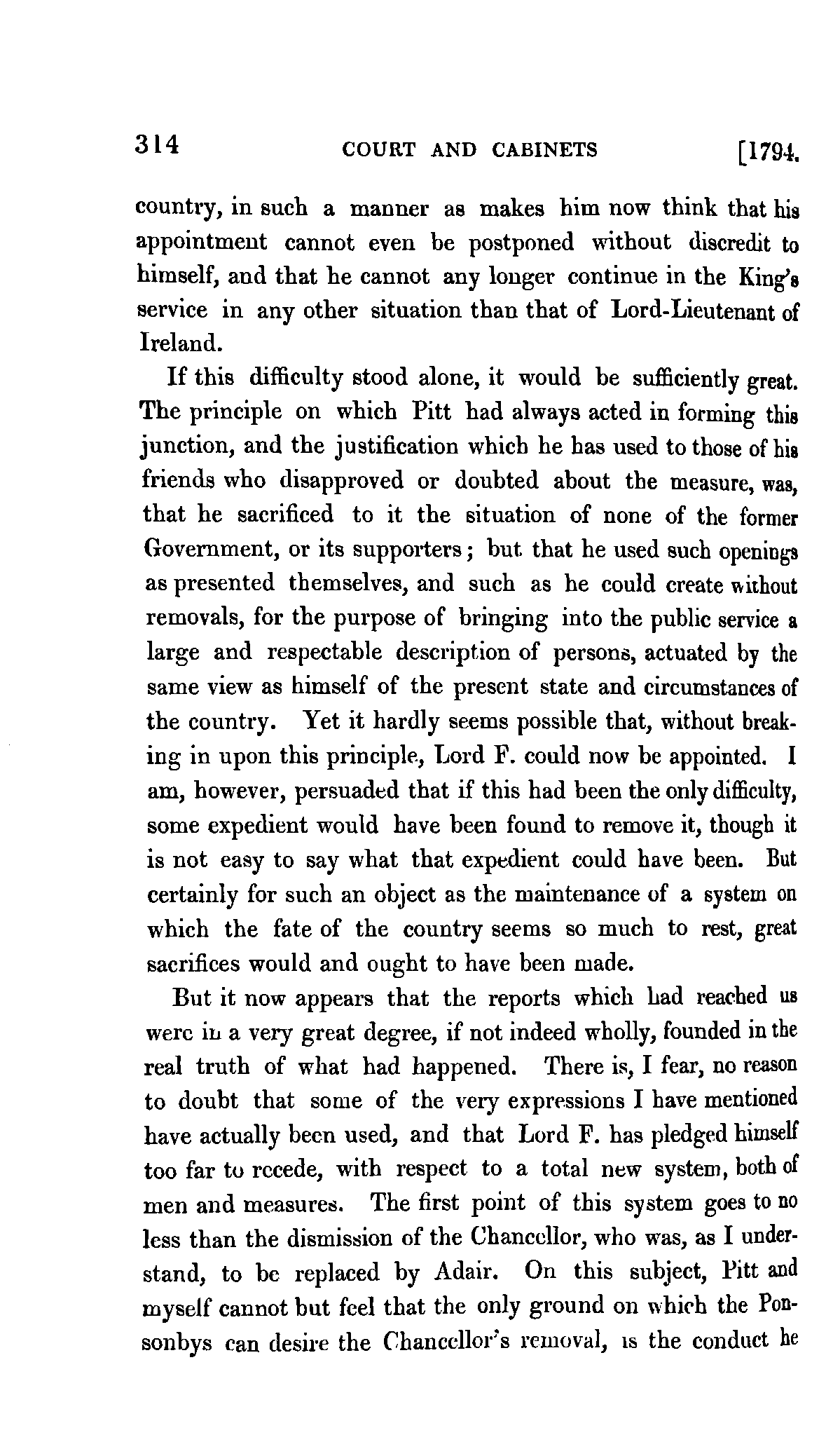 314 COURT AND CABINETS [1794.

country, in such a manner as makes him now think that his appointment cannot even be postponed without discredit to himself, and that he cannot any longer continue in the King's service in any other situation than that of Lord-Lieutenant of Ireland.

If this difficulty stood alone, it would be sufficiently great. The principle on which Pitt had always acted in forming this junction, and the justification which he has used to those of his friends who disapproved or doubted about the measure, was, that he sacrificed to it the situation of none of the former Government, or its supporters; but that he used such openings as presented themselves, and such as he could create without removals, for the purpose of bringing into the public service a large and respectable description of persons, actuated by the same view as himself of the present state and circumstances of the country. Yet it hardly seems possible that, without breaking in upon this principle, Lord F. could now be appointed. I am, however, persuaded that if this had been the only difficulty, some expedient would have been found to remove it, though it is not easy to say what that expedient could have been. But certainly for such an object as the maintenance of a system on which the fate of the country seems so much to rest, great sacrifices would and ought to have been made.

But it now appears that the reports which had reached us were in a very great degree, if not indeed wholly, founded in the real truth of what had happened. There is, I fear, no reason to doubt that some of the very expressions I have mentioned have actually been used, and that Lord F. has pledged himself too far to recede, with respect to a total new system, both of men and measures. The first point of this system goes to no less than the dismission of the Chancellor, who was, as I understand, to be replaced by Adair. On this subject, Pitt and myself cannot but feel that the only ground on which the Ponsonbys can desire the Chancellor's removal, is the conduct he